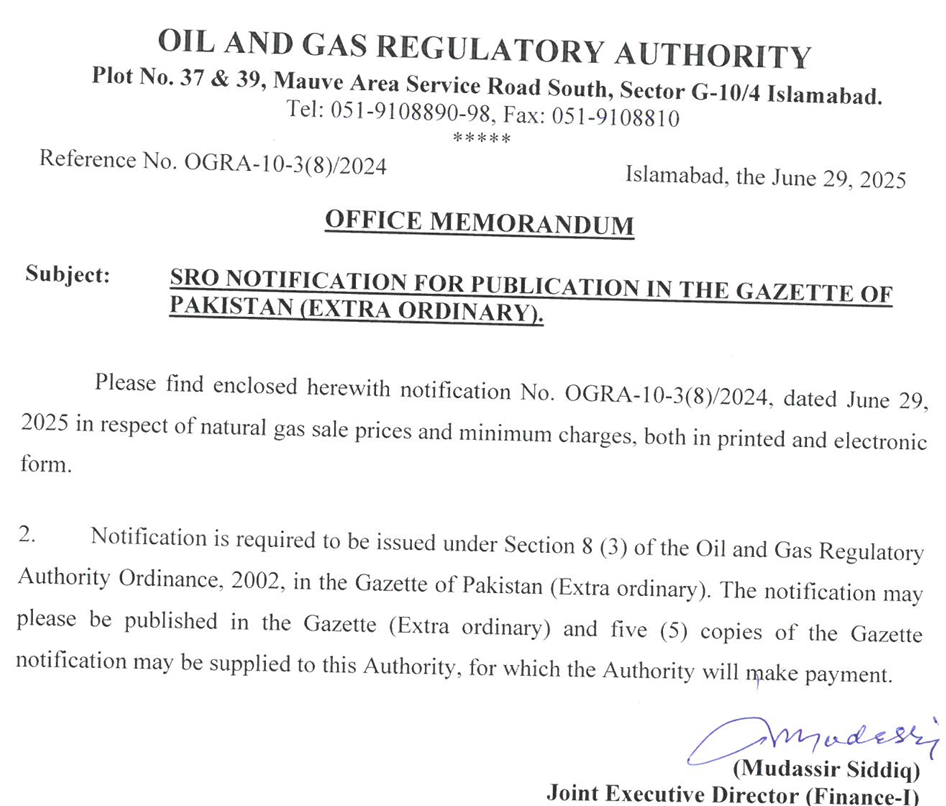 OIL AND GAS REGULATORY AUTHORITY
Plot No. 37 & 39, Mauve Area Service Road South, Sector G-10/4 Islamabad.
Tel: 051-9108890-98, Fax: 051-9108810
*****

Reference No. OGRA-10-3(8)/2024

Islamabad, the June 29, 2025

OFFICE MEMORANDUM

Subject: SRO NOTIFICATION FOR PUBLICATION IN THE GAZETTE OF PAKISTAN (EXTRA ORDINARY).

Please find enclosed herewith notification No. OGRA-10-3(8)/2024, dated June 29, 2025 in respect of natural gas sale prices and minimum charges, both in printed and electronic form.

2. Notification is required to be issued under Section 8 (3) of the Oil and Gas Regulatory Authority Ordinance, 2002, in the Gazette of Pakistan (Extra ordinary). The notification may please be published in the Gazette (Extra ordinary) and five (5) copies of the Gazette notification may be supplied to this Authority, for which the Authority will make payment.

Mudassir

(Mudassir Siddiq)
Joint Executive Director (Finance-I)